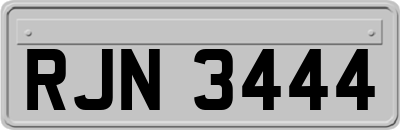 RJN 3444